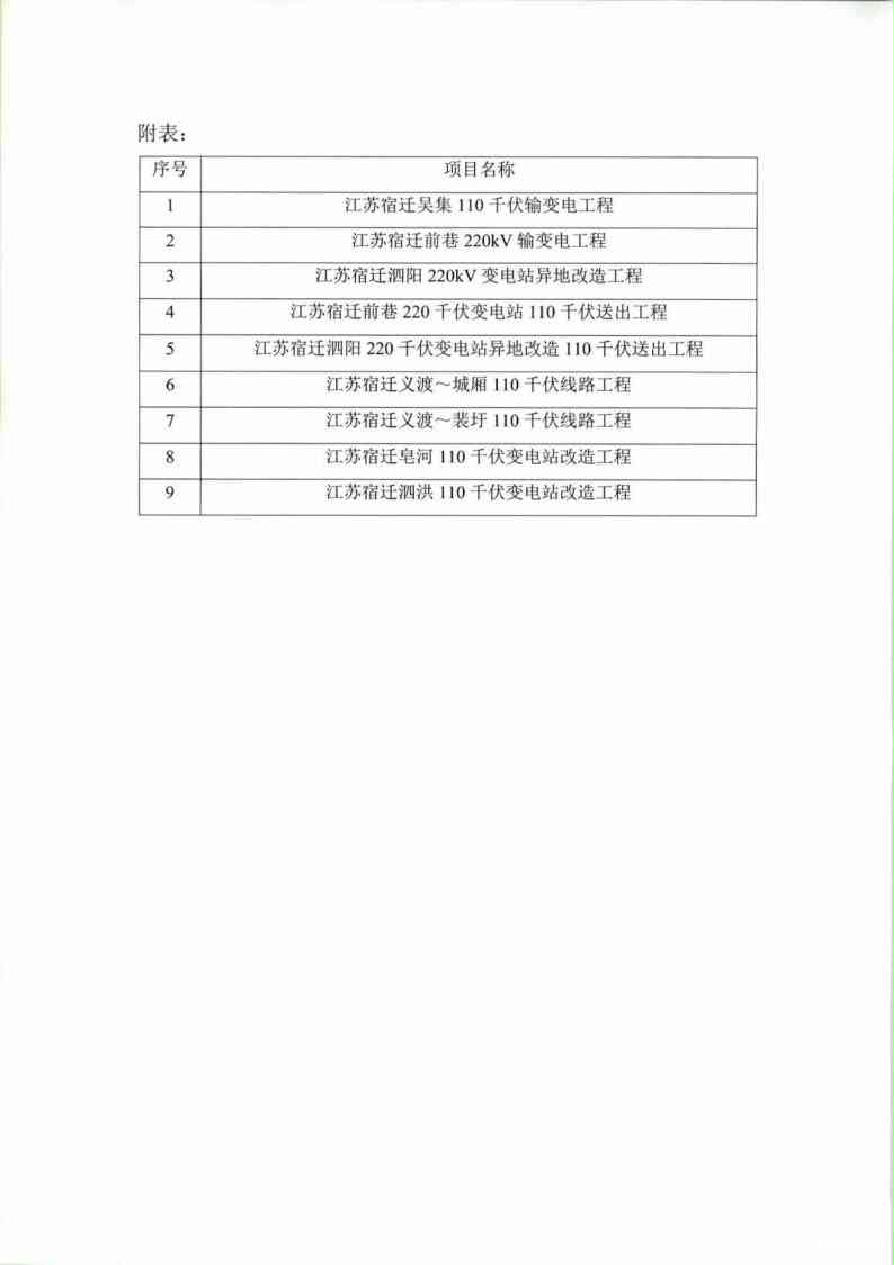 附表：

| 序号 | 项目名称 |
|---|---|
| 1 | 江苏宿迁吴集 110 千伏输变电工程 |
| 2 | 江苏宿迁前巷 220kV 输变电工程 |
| 3 | 江苏宿迁泗阳 220kV 变电站异地改造工程 |
| 4 | 江苏宿迁前巷 220 千伏变电站 110 千伏送出工程 |
| 5 | 江苏宿迁泗阳 220 千伏变电站异地改造 110 千伏送出工程 |
| 6 | 江苏宿迁义渡～城厢 110 千伏线路工程 |
| 7 | 江苏宿迁义渡～裴圩 110 千伏线路工程 |
| 8 | 江苏宿迁皂河 110 千伏变电站改造工程 |
| 9 | 江苏宿迁泗洪 110 千伏变电站改造工程 |